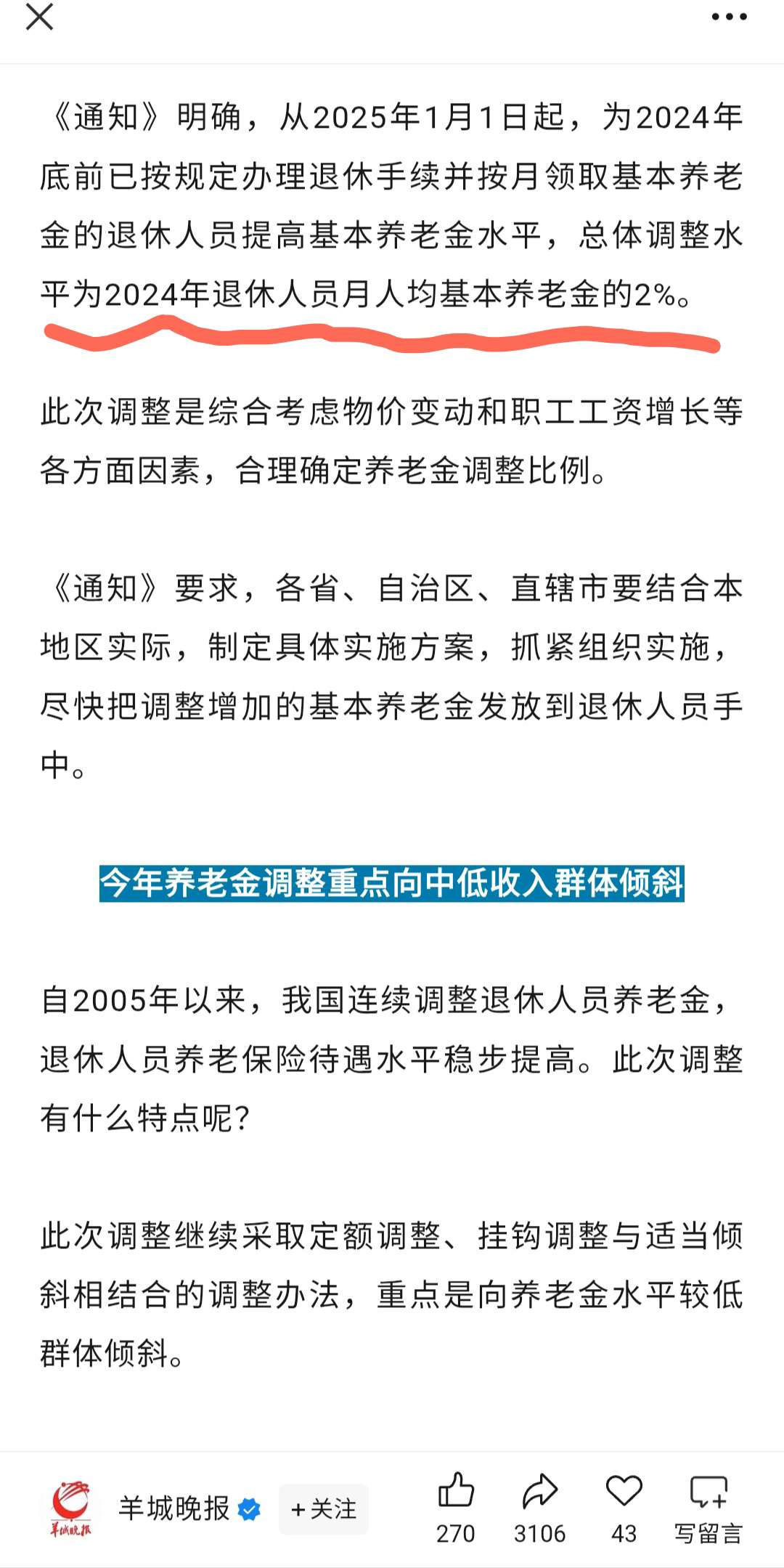 《通知》明确，从2025年1月1日起，为2024年底前已按规定办理退休手续并按月领取基本养老金的退休人员提高基本养老金水平，总体调整水平为2024年退休人员月人均基本养老金的2%。

此次调整是综合考虑物价变动和职工工资增长等各方面因素，合理确定养老金调整比例。

《通知》要求，各省、自治区、直辖市要结合本地区实际，制定具体实施方案，抓紧组织实施，尽快把调整增加的基本养老金发放到退休人员手中。

今年养老金调整重点向中低收入群体倾斜

自2005年以来，我国连续调整退休人员养老金，退休人员养老保险待遇水平稳步提高。此次调整有什么特点呢？

此次调整继续采取定额调整、挂钩调整与适当倾斜相结合的调整办法，重点是向养老金水平较低群体倾斜。

羊城晚报
羊城晚报
+关注
270
3106
43
写留言